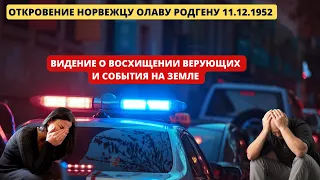 ОТКРОВЕНИЕ НОРВЕЖЦУ ОЛАВУ РОДГЕНУ 11.12.1952

ВИДЕНИЕ О ВОСХИЩЕНИИ ВЕРУЮЩИХ И СОБЫТИЯ НА ЗЕМЛЕ